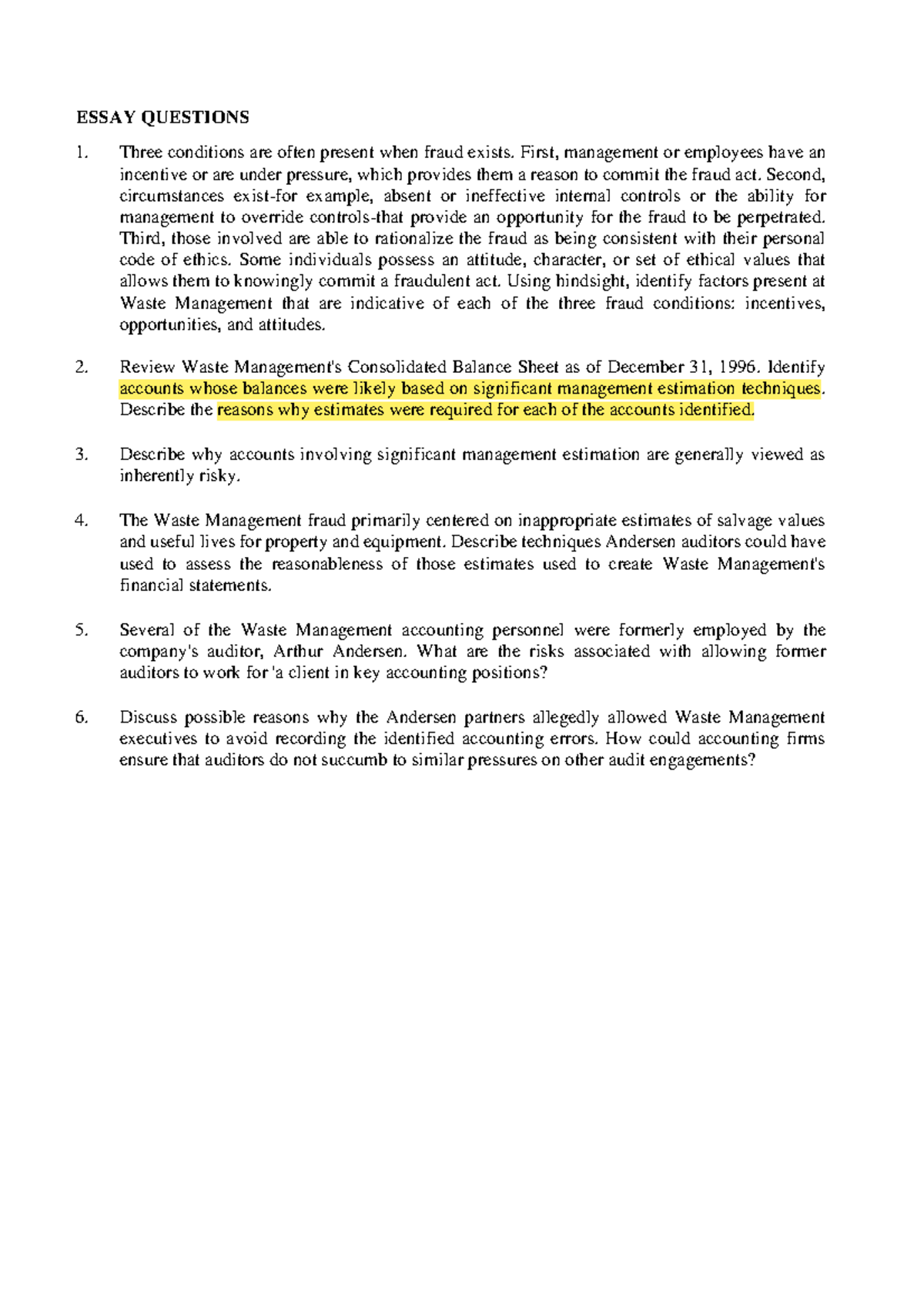 ESSAY QUESTIONS

1. Three conditions are often present when fraud exists. First, management or employees have an incentive or are under pressure, which provides them a reason to commit the fraud act. Second, circumstances exist-for example, absent or ineffective internal controls or the ability for management to override controls-that provide an opportunity for the fraud to be perpetrated. Third, those involved are able to rationalize the fraud as being consistent with their personal code of ethics. Some individuals possess an attitude, character, or set of ethical values that allows them to knowingly commit a fraudulent act. Using hindsight, identify factors present at Waste Management that are indicative of each of the three fraud conditions: incentives, opportunities, and attitudes.

2. Review Waste Management's Consolidated Balance Sheet as of December 31, 1996. Identify accounts whose balances were likely based on significant management estimation techniques. Describe the reasons why estimates were required for each of the accounts identified.

3. Describe why accounts involving significant management estimation are generally viewed as inherently risky.

4. The Waste Management fraud primarily centered on inappropriate estimates of salvage values and useful lives for property and equipment. Describe techniques Andersen auditors could have used to assess the reasonableness of those estimates used to create Waste Management's financial statements.

5. Several of the Waste Management accounting personnel were formerly employed by the company's auditor, Arthur Andersen. What are the risks associated with allowing former auditors to work for 'a client in key accounting positions?

6. Discuss possible reasons why the Andersen partners allegedly allowed Waste Management executives to avoid recording the identified accounting errors. How could accounting firms ensure that auditors do not succumb to similar pressures on other audit engagements?